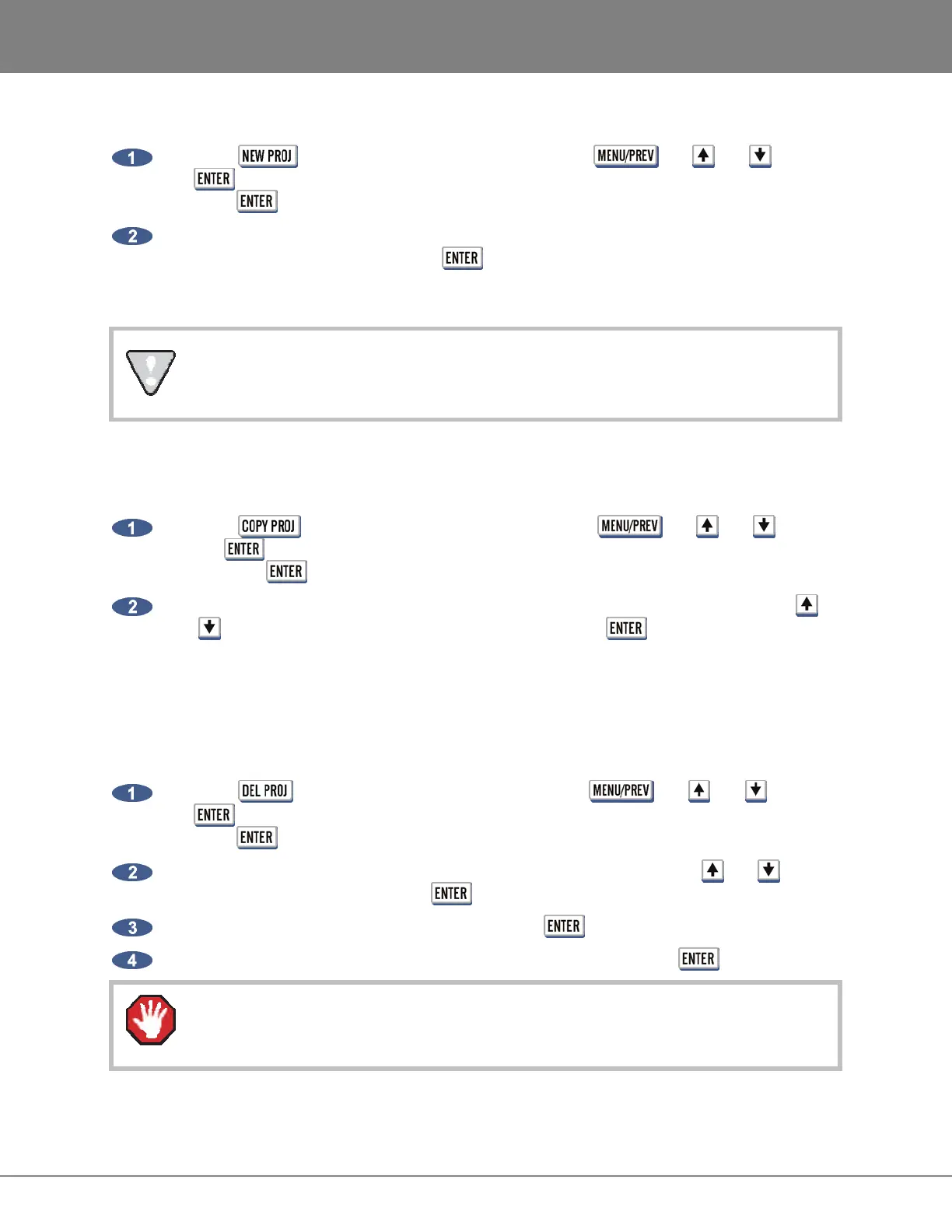 1 NEW PROJ MENU/PREV ENTER ENTER

2 ENTER

1 COPY PROJ MENU/PREV ENTER ENTER

2 ENTER

1 DEL PROJ MENU/PREV ENTER ENTER

2 ENTER

3 ENTER

4 ENTER